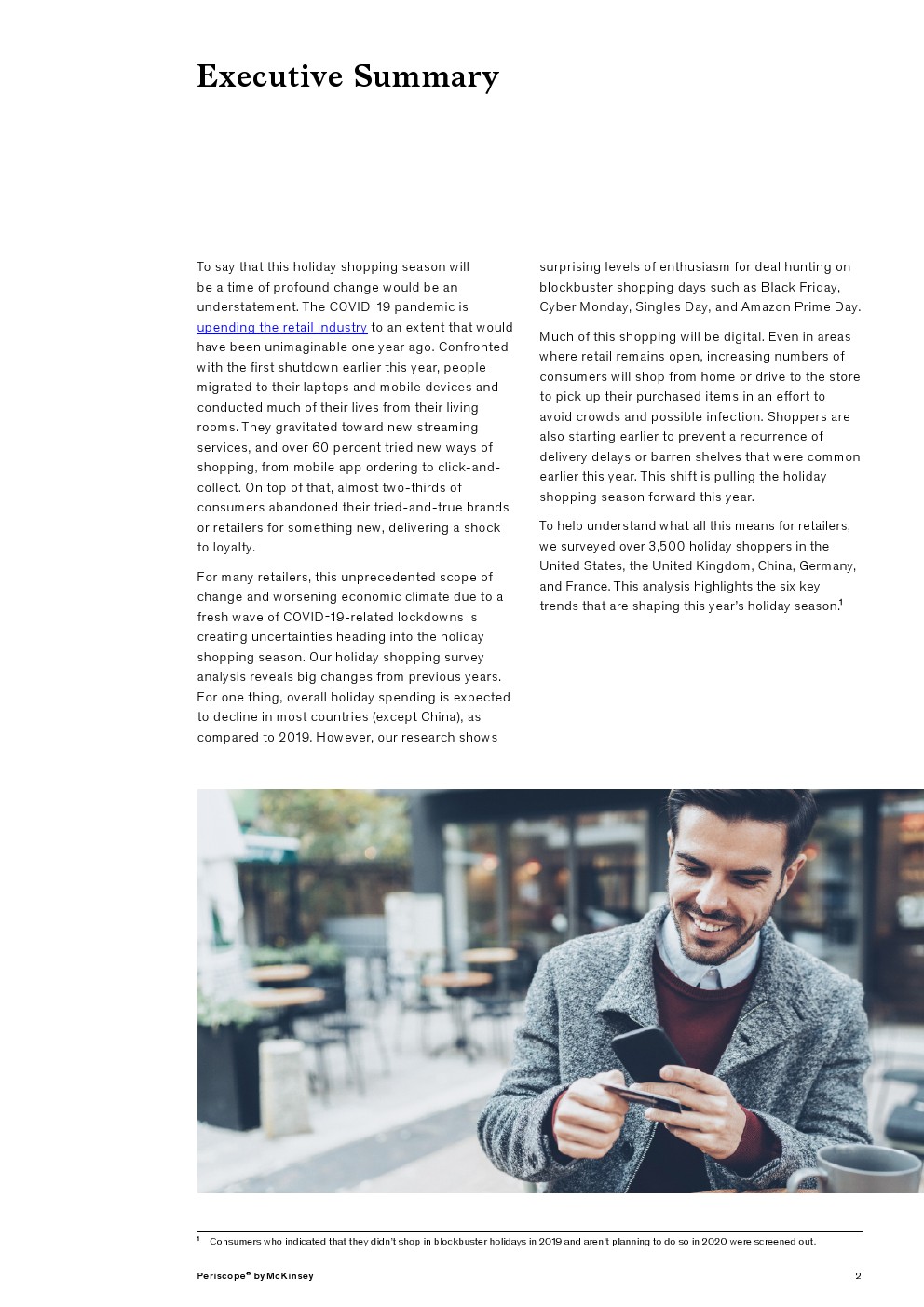 Executive Summary

To say that this holiday shopping season will be a time of profound change would be an understatement. The COVID-19 pandemic is upending the retail industry to an extent that would have been unimaginable one year ago. Confronted with the first shutdown earlier this year, people migrated to their laptops and mobile devices and conducted much of their lives from their living rooms. They gravitated toward new streaming services, and over 60 percent tried new ways of shopping, from mobile app ordering to click-and-collect. On top of that, almost two-thirds of consumers abandoned their tried-and-true brands or retailers for something new, delivering a shock to loyalty.

For many retailers, this unprecedented scope of change and worsening economic climate due to a fresh wave of COVID-19-related lockdowns is creating uncertainties heading into the holiday shopping season. Our holiday shopping survey analysis reveals big changes from previous years. For one thing, overall holiday spending is expected to decline in most countries (except China), as compared to 2019. However, our research shows surprising levels of enthusiasm for deal hunting on blockbuster shopping days such as Black Friday, Cyber Monday, Singles Day, and Amazon Prime Day.

Much of this shopping will be digital. Even in areas where retail remains open, increasing numbers of consumers will shop from home or drive to the store to pick up their purchased items in an effort to avoid crowds and possible infection. Shoppers are also starting earlier to prevent a recurrence of delivery delays or barren shelves that were common earlier this year. This shift is pulling the holiday shopping season forward this year.

To help understand what all this means for retailers, we surveyed over 3,500 holiday shoppers in the United States, the United Kingdom, China, Germany, and France. This analysis highlights the six key trends that are shaping this year's holiday season.$^1$

$^1$ Consumers who indicated that they didn't shop in blockbuster holidays in 2019 and aren't planning to do so in 2020 were screened out.

Periscope® by McKinsey 2